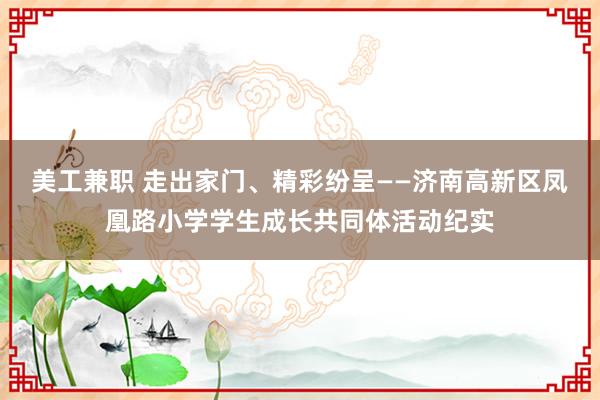 美工兼职 走出家门、精彩纷呈——济南高新区凤凰路小学学生成长共同体活动纪实